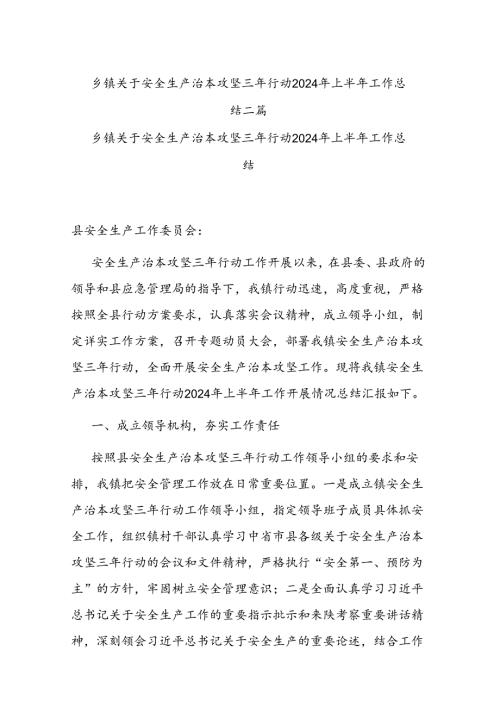 乡镇关于安全生产治本攻坚三年行动2024年上半年工作总结二篇

乡镇关于安全生产治本攻坚三年行动2024年上半年工作总结

县安全生产工作委员会：

安全生产治本攻坚三年行动工作开展以来，在县委、县政府的领导和县应急管理局的指导下，我镇行动迅速，高度重视，严格按照全县行动方案要求，认真落实会议精神，成立领导小组，制定详实工作方案，召开专题动员大会，部署我镇安全生产治本攻坚三年行动，全面开展安全生产治本攻坚工作。现将我镇安全生产治本攻坚三年行动2024年上半年工作开展情况总结汇报如下。

一、成立领导机构，夯实工作责任

按照县安全生产治本攻坚三年行动工作领导小组的要求和安排，我镇把安全管理工作放在日常重要位置。一是成立镇安全生产治本攻坚三年行动工作领导小组，指定领导班子成员具体抓安全工作，组织镇村干部认真学习中省市县各级关于安全生产治本攻坚三年行动的会议和文件精神，严格执行“安全第一、预防为主”的方针，牢固树立安全管理意识；二是全面认真学习习近平总书记关于安全生产工作的重要指示批示和来陕考察重要讲话精神，深刻领会习近平总书记关于安全生产的重要论述，结合工作